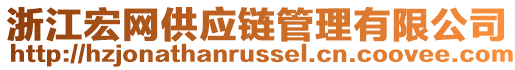 浙江宏网供应链管理有限公司
http://hzjonathanrussel.cn.coovee.com